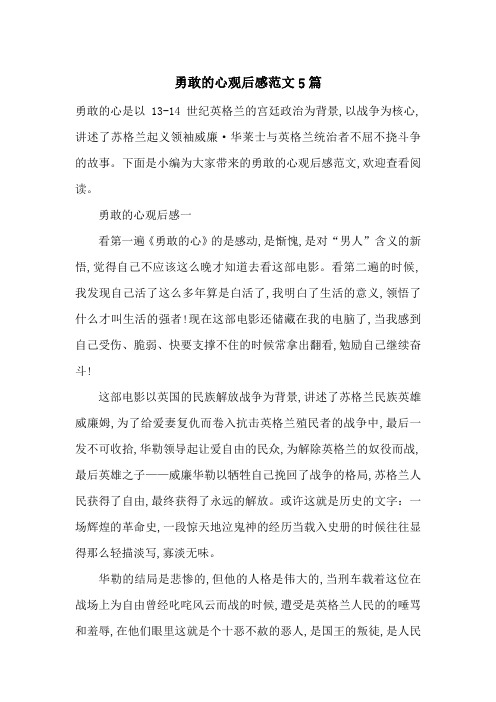 勇敢的心观后感范文5篇

勇敢的心是以 13-14 世纪英格兰的宫廷政治为背景,以战争为核心,讲述了苏格兰起义领袖威廉·华莱士与英格兰统治者不屈不挠斗争的故事。下面是小编为大家带来的勇敢的心观后感范文,欢迎查看阅读。

勇敢的心观后感一

看第一遍《勇敢的心》的是感动,是惭愧,是对“男人”含义的新悟,觉得自己不应该这么晚才知道去看这部电影。看第二遍的时候,我发现自己活了这么多年算是白活了,我明白了生活的意义,领悟了什么才叫生活的强者!现在这部电影还储藏在我的电脑了,当我感到自己受伤、脆弱、快要支撑不住的时候常拿出翻看,勉励自己继续奋斗!

这部电影以英国的民族解放战争为背景,讲述了苏格兰民族英雄威廉姆,为了给爱妻复仇而卷入抗击英格兰殖民者的战争中,最后一发不可收拾,华勒领导起让爱自由的民众,为解除英格兰的奴役而战,最后英雄之子——威廉华勒以牺牲自己挽回了战争的格局,苏格兰人民获得了自由,最终获得了永远的解放。或许这就是历史的文字:一场辉煌的革命史,一段惊天地泣鬼神的经历当载入史册的时候往往显得那么轻描淡写,寡淡无味。

华勒的结局是悲惨的,但他的人格是伟大的,当刑车载着这位在战场上为自由曾经叱咤风云而战的时候,遭受是英格兰人民的的唾骂和羞辱,在他们眼里这就是个十恶不赦的恶人,是国王的叛徒,是人民